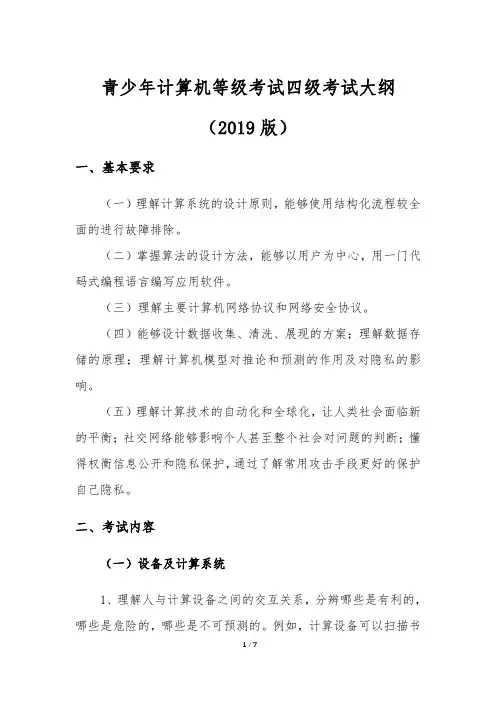 青少年计算机等级考试四级考试大纲

（2019 版）

一、基本要求

（一）理解计算系统的设计原则，能够使用结构化流程较全面的进行故障排除。

（二）掌握算法的设计方法，能够以用户为中心，用一门代码式编程语言编写应用软件。

（三）理解主要计算机网络协议和网络安全协议。

（四）能够设计数据收集、清洗、展现的方案；理解数据存储的原理；理解计算机模型对推论和预测的作用及对隐私的影响。

（五）理解计算技术的自动化和全球化，让人类社会面临新的平衡；社交网络能够影响个人甚至整个社会对问题的判断；懂得权衡信息公开和隐私保护，通过了解常用攻击手段更好的保护自己隐私。

二、考试内容

（一）设备及计算系统

1、理解人与计算设备之间的交互关系，分辨哪些是有利的，哪些是危险的，哪些是不可预测的。例如，计算设备可以扫描书

1 / 7